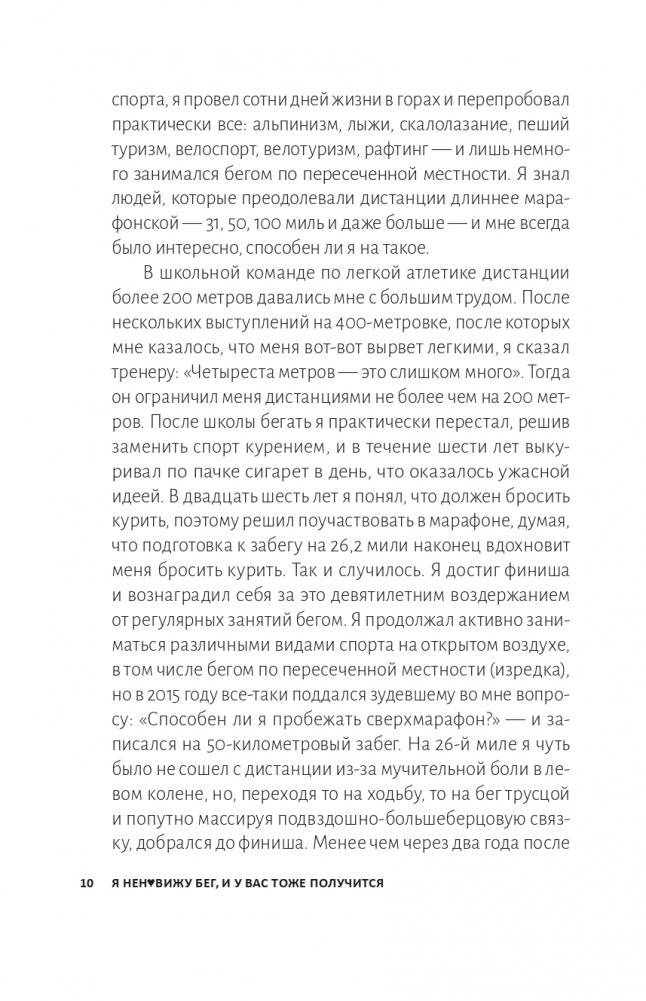 спорта, я провел сотни дней жизни в горах и перепробовал практически все: альпинизм, лыжи, скалолазание, пеший туризм, велоспорт, велотуризм, рафтинг — и лишь немного занимался бегом по пересеченной местности. Я знал людей, которые преодолевали дистанции длиннее марафонской — 31, 50, 100 миль и даже больше — и мне всегда было интересно, способен ли я на такое.

В школьной команде по легкой атлетике дистанции более 200 метров давались мне с большим трудом. После нескольких выступлений на 400-метровке, после которых мне казалось, что меня вот-вот вырвет легкими, я сказал тренеру: «Четыреста метров — это слишком много». Тогда он ограничил меня дистанциями не более чем на 200 метров. После школы бегать я практически перестал, решив заменить спорт курением, и в течение шести лет выкуривал по пачке сигарет в день, что оказалось ужасной идеей. В двадцать шесть лет я понял, что должен бросить курить, поэтому решил поучаствовать в марафоне, думая, что подготовка к забегу на 26,2 мили наконец вдохновит меня бросить курить. Так и случилось. Я достиг финиша и вознаградил себя за это девятилетним воздержанием от регулярных занятий бегом. Я продолжал активно заниматься различными видами спорта на открытом воздухе, в том числе бегом по пересеченной местности (изредка), но в 2015 году все-таки поддался зудевшему во мне вопросу: «Способен ли я пробежать сверхмарафон?» — и записался на 50-километровый забег. На 26-й миле я чуть было не сошел с дистанции из-за мучительной боли в левом колене, но, переходя то на ходьбу, то на бег трусцой и попутно массируя подвздошно-большеберцовую связку, добрался до финиша. Менее чем через два года после

10 Я НЕН♥ВИЖУ БЕГ, И У ВАС ТОЖЕ ПОЛУЧИТСЯ